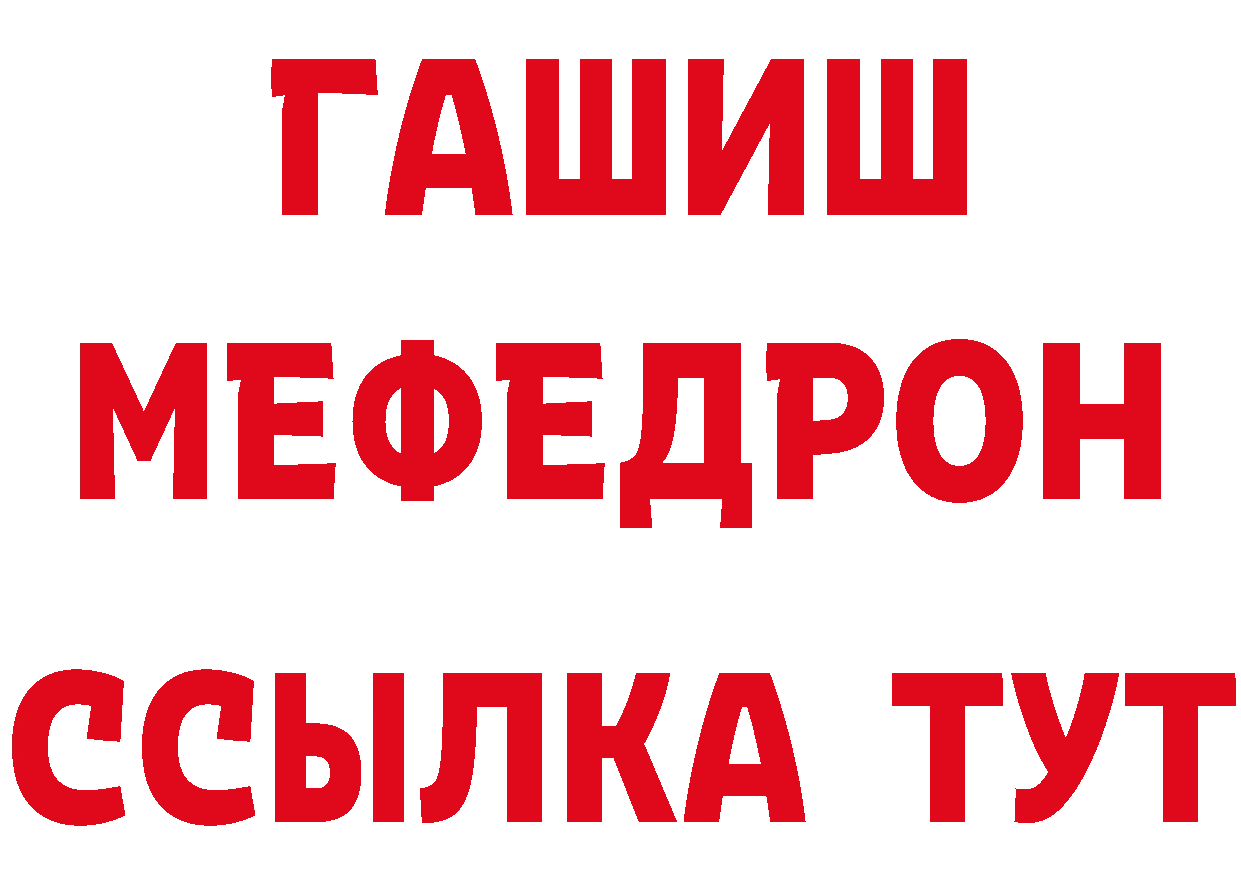 ГАШИШ
МЕФЕДРОН
ССЫЛКА ТУТ